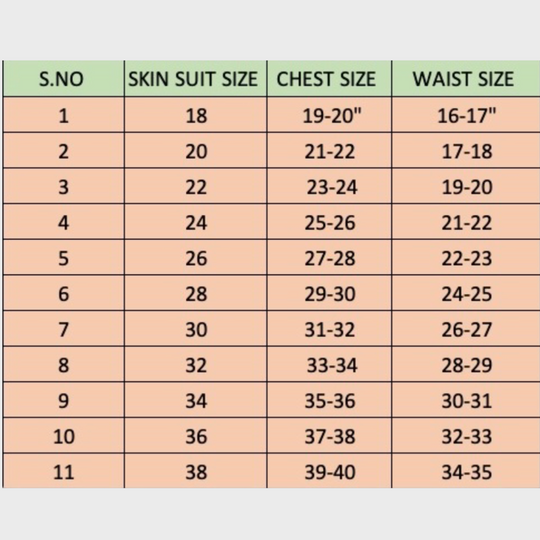 | S.NO | SKIN SUIT SIZE | CHEST SIZE | WAIST SIZE |
|---|---|---|---|
| 1 | 18 | 19-20" | 16-17" |
| 2 | 20 | 21-22 | 17-18 |
| 3 | 22 | 23-24 | 19-20 |
| 4 | 24 | 25-26 | 21-22 |
| 5 | 26 | 27-28 | 22-23 |
| 6 | 28 | 29-30 | 24-25 |
| 7 | 30 | 31-32 | 26-27 |
| 8 | 32 | 33-34 | 28-29 |
| 9 | 34 | 35-36 | 30-31 |
| 10 | 36 | 37-38 | 32-33 |
| 11 | 38 | 39-40 | 34-35 |